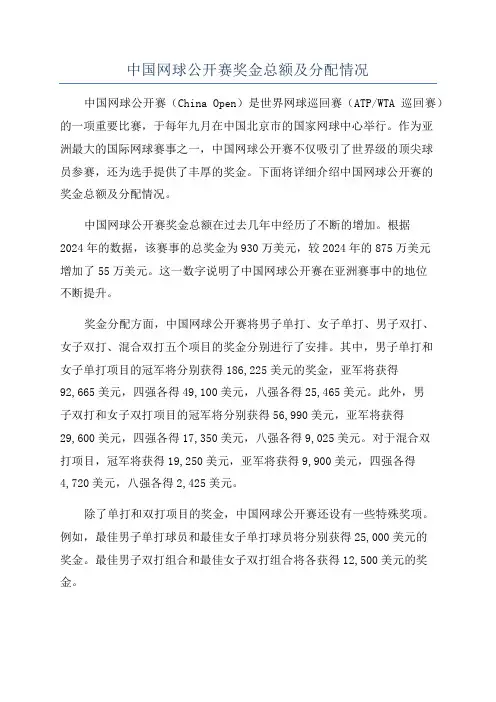 中国网球公开赛奖金总额及分配情况

中国网球公开赛（China Open）是世界网球巡回赛（ATP/WTA 巡回赛）的一项重要比赛，于每年九月在中国北京市的国家网球中心举行。作为亚洲最大的国际网球赛事之一，中国网球公开赛不仅吸引了世界级的顶尖球员参赛，还为选手提供了丰厚的奖金。下面将详细介绍中国网球公开赛的奖金总额及分配情况。

中国网球公开赛奖金总额在过去几年中经历了不断的增加。根据2024年的数据，该赛事的总奖金为930万美元，较2024年的875万美元增加了55万美元。这一数字说明了中国网球公开赛在亚洲赛事中的地位不断提升。

奖金分配方面，中国网球公开赛将男子单打、女子单打、男子双打、女子双打、混合双打五个项目的奖金分别进行了安排。其中，男子单打和女子单打项目的冠军将分别获得186,225美元的奖金，亚军将获得92,665美元，四强各得49,100美元，八强各得25,465美元。此外，男子双打和女子双打项目的冠军将分别获得56,990美元，亚军将获得29,600美元，四强各得17,350美元，八强各得9,025美元。对于混合双打项目，冠军将获得19,250美元，亚军将获得9,900美元，四强各得4,720美元，八强各得2,425美元。

除了单打和双打项目的奖金，中国网球公开赛还设有一些特殊奖项。例如，最佳男子单打球员和最佳女子单打球员将分别获得25,000美元的奖金。最佳男子双打组合和最佳女子双打组合将各获得12,500美元的奖金。